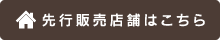 先行販売店舗はこちら